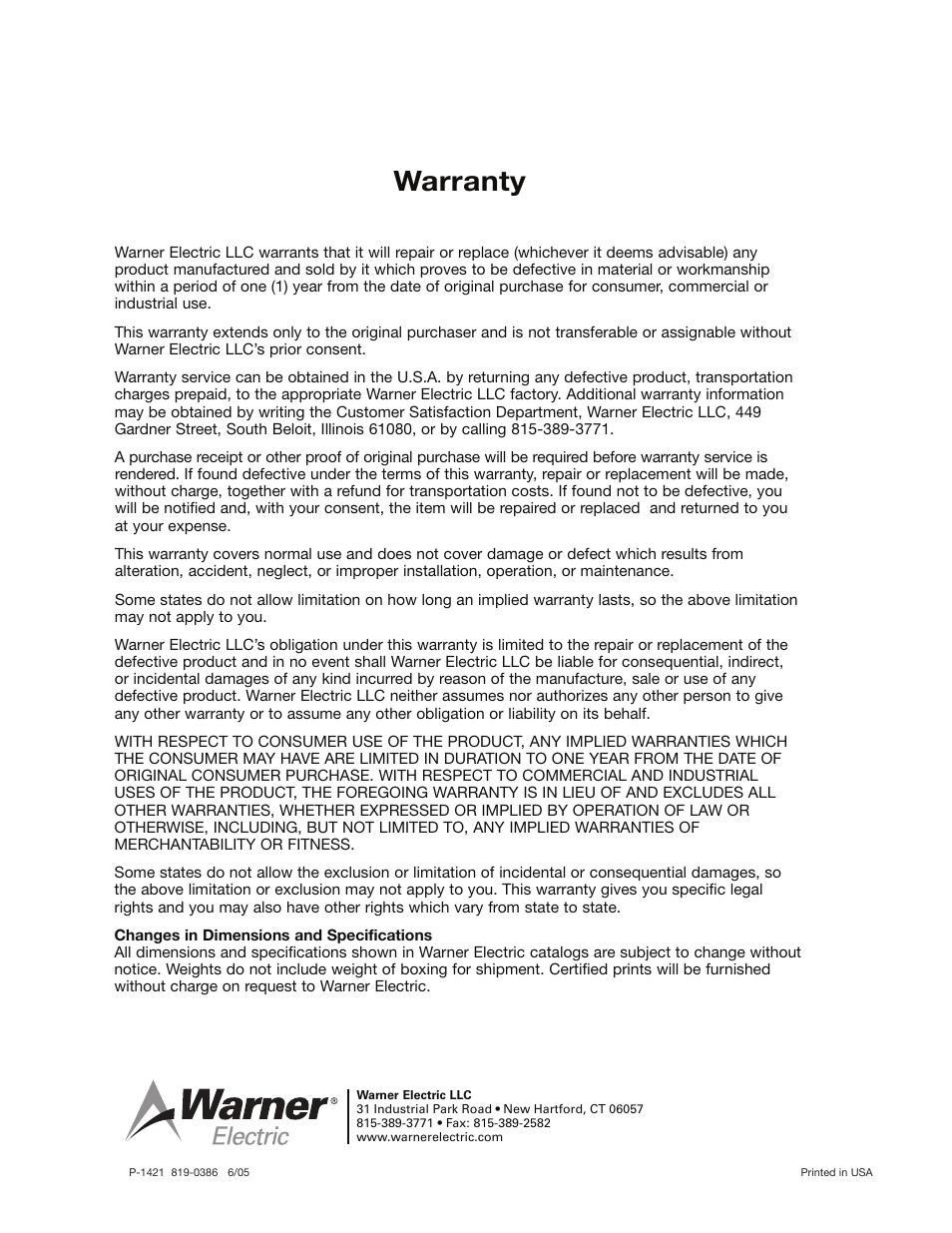 Warranty

Warner Electric LLC warrants that it will repair or replace (whichever it deems advisable) any product manufactured and sold by it which proves to be defective in material or workmanship within a period of one (1) year from the date of original purchase for consumer, commercial or industrial use.

This warranty extends only to the original purchaser and is not transferable or assignable without Warner Electric LLC's prior consent.

Warranty service can be obtained in the U.S.A. by returning any defective product, transportation charges prepaid, to the appropriate Warner Electric LLC factory. Additional warranty information may be obtained by writing the Customer Satisfaction Department, Warner Electric LLC, 449 Gardner Street, South Beloit, Illinois 61080, or by calling 815-389-3771.

A purchase receipt or other proof of original purchase will be required before warranty service is rendered. If found defective under the terms of this warranty, repair or replacement will be made, without charge, together with a refund for transportation costs. If found not to be defective, you will be notified and, with your consent, the item will be repaired or replaced and returned to you at your expense.

This warranty covers normal use and does not cover damage or defect which results from alteration, accident, neglect, or improper installation, operation, or maintenance.

Some states do not allow limitation on how long an implied warranty lasts, so the above limitation may not apply to you.

Warner Electric LLC's obligation under this warranty is limited to the repair or replacement of the defective product and in no event shall Warner Electric LLC be liable for consequential, indirect, or incidental damages of any kind incurred by reason of the manufacture, sale or use of any defective product. Warner Electric LLC neither assumes nor authorizes any other person to give any other warranty or to assume any other obligation or liability on its behalf.

WITH RESPECT TO CONSUMER USE OF THE PRODUCT, ANY IMPLIED WARRANTIES WHICH THE CONSUMER MAY HAVE ARE LIMITED IN DURATION TO ONE YEAR FROM THE DATE OF ORIGINAL CONSUMER PURCHASE. WITH RESPECT TO COMMERCIAL AND INDUSTRIAL USES OF THE PRODUCT, THE FOREGOING WARRANTY IS IN LIEU OF AND EXCLUDES ALL OTHER WARRANTIES, WHETHER EXPRESSED OR IMPLIED BY OPERATION OF LAW OR OTHERWISE, INCLUDING, BUT NOT LIMITED TO, ANY IMPLIED WARRANTIES OF MERCHANTABILITY OR FITNESS.

Some states do not allow the exclusion or limitation of incidental or consequential damages, so the above limitation or exclusion may not apply to you. This warranty gives you specific legal rights and you may also have other rights which vary from state to state.

Changes in Dimensions and Specifications
All dimensions and specifications shown in Warner Electric catalogs are subject to change without notice. Weights do not include weight of boxing for shipment. Certified prints will be furnished without charge on request to Warner Electric.

Warner® Electric

Warner Electric LLC
31 Industrial Park Road • New Hartford, CT 06057
815-389-3771 • Fax: 815-389-2582
www.warnerelectric.com

P-1421 819-0386 6/05

Printed in USA